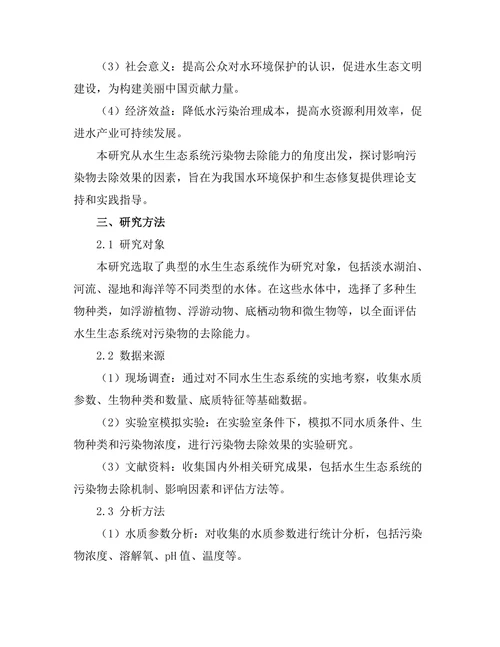 （3）社会意义：提高公众对水环境保护的认识，促进水生态文明建设，为构建美丽中国贡献力量。

（4）经济效益：降低水污染治理成本，提高水资源利用效率，促进水产业可持续发展。

本研究从水生生态系统污染物去除能力的角度出发，探讨影响污染物去除效果的因素，旨在为我国水环境保护和生态修复提供理论支持和实践指导。

三、研究方法

2.1 研究对象

本研究选取了典型的水生生态系统作为研究对象，包括淡水湖泊、河流、湿地和海洋等不同类型的水体。在这些水体中，选择了多种生物种类，如浮游植物、浮游动物、底栖动物和微生物等，以全面评估水生生态系统对污染物的去除能力。

2.2 数据来源

（1）现场调查：通过对不同水生生态系统的实地考察，收集水质参数、生物种类和数量、底质特征等基础数据。

（2）实验室模拟实验：在实验室条件下，模拟不同水质条件、生物种类和污染物浓度，进行污染物去除效果的实验研究。

（3）文献资料：收集国内外相关研究成果，包括水生生态系统的污染物去除机制、影响因素和评估方法等。

2.3 分析方法

（1）水质参数分析：对收集的水质参数进行统计分析，包括污染物浓度、溶解氧、pH 值、温度等。